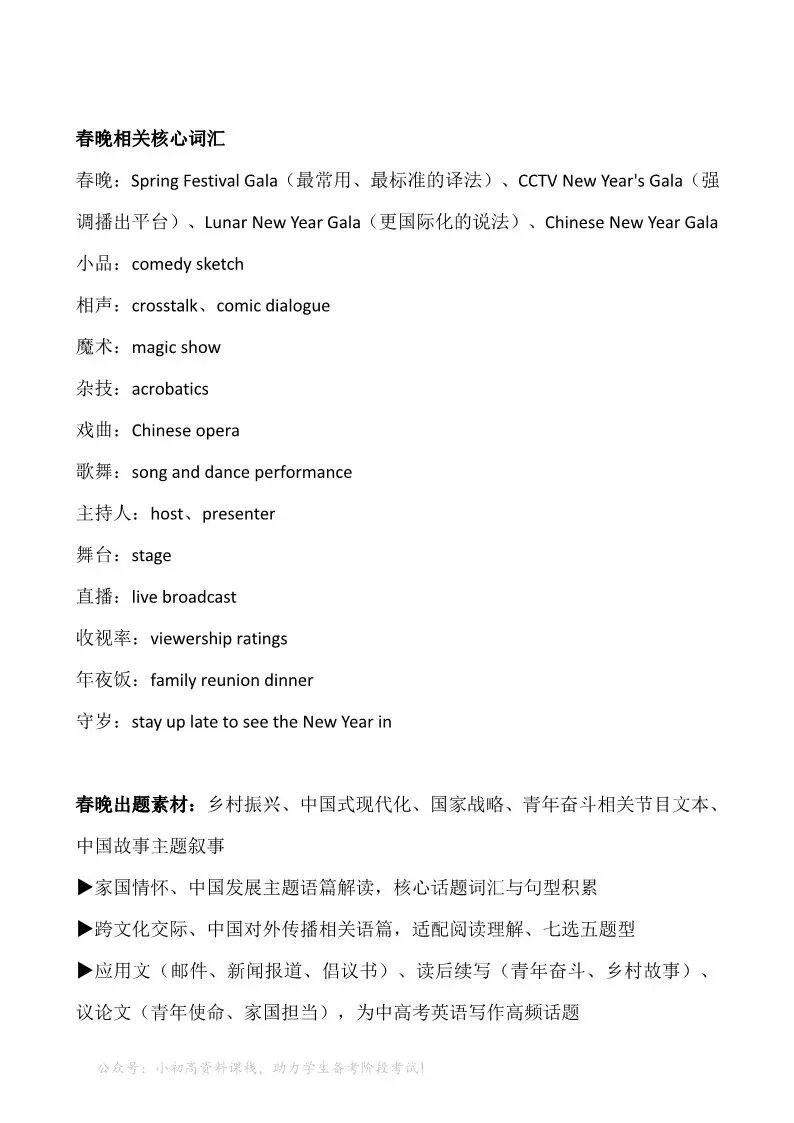 春晚相关核心词汇

春晚：Spring Festival Gala（最常用、最标准的译法）、CCTV New Year's Gala（强调播出平台）、Lunar New Year Gala（更国际化的说法）、Chinese New Year Gala

小品：comedy sketch

相声：crosstalk、comic dialogue

魔术：magic show

杂技：acrobatics

戏曲：Chinese opera

歌舞：song and dance performance

主持人：host、presenter

舞台：stage

直播：live broadcast

收视率：viewership ratings

年夜饭：family reunion dinner

守岁：stay up late to see the New Year in

春晚出题素材：乡村振兴、中国式现代化、国家战略、青年奋斗相关节目文本、中国故事主题叙事

▶家国情怀、中国发展主题语篇解读，核心话题词汇与句型积累

▶跨文化交际、中国对外传播相关语篇，适配阅读理解、七选五题型

▶应用文（邮件、新闻报道、倡议书）、读后续写（青年奋斗、乡村故事）、议论文（青年使命、家国担当），为中高考英语写作高频话题

公众号：小初高资料课栈，助力学生备考阶段考试！